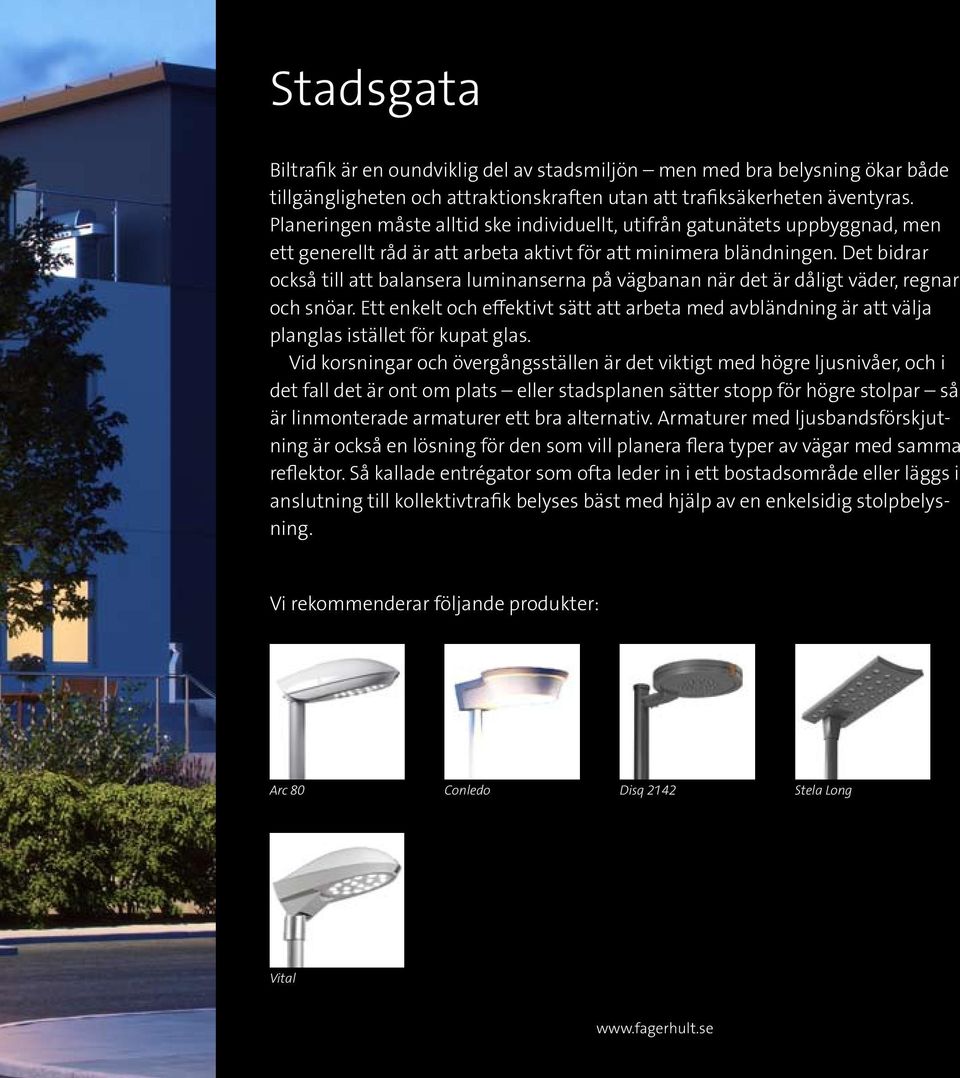 Stadsgata

Biltrafik är en oundviklig del av stadsmiljön – men med bra belysning ökar både tillgängligheten och attraktionskraften utan att trafiksäkerheten äventyras. Planeringen måste alltid ske individuellt, utifrån gatunätets uppbyggnad, men ett generellt råd är att arbeta aktivt för att minimera bländningen. Det bidrar också till att balansera luminanserna på vägbanan när det är dåligt väder, regnar och snöar. Ett enkelt och effektivt sätt att arbeta med avbländning är att välja planglas istället för kupat glas.

Vid korsningar och övergångsställen är det viktigt med högre ljusnivåer, och i det fall det är ont om plats – eller stadsplanen sätter stopp för högre stolpar – så är linmonterade armaturer ett bra alternativ. Armaturer med ljusbandsförskjutning är också en lösning för den som vill planera flera typer av vägar med samma reflektor. Så kallade entrégator som ofta leder in i ett bostadsområde eller läggs i anslutning till kollektivtrafik belyses bäst med hjälp av en enkelsidig stolpbelysning.

Vi rekommenderar följande produkter:

Arc 80

Conledo

Disq 2142

Stela Long

Vital

www.fagerhult.se